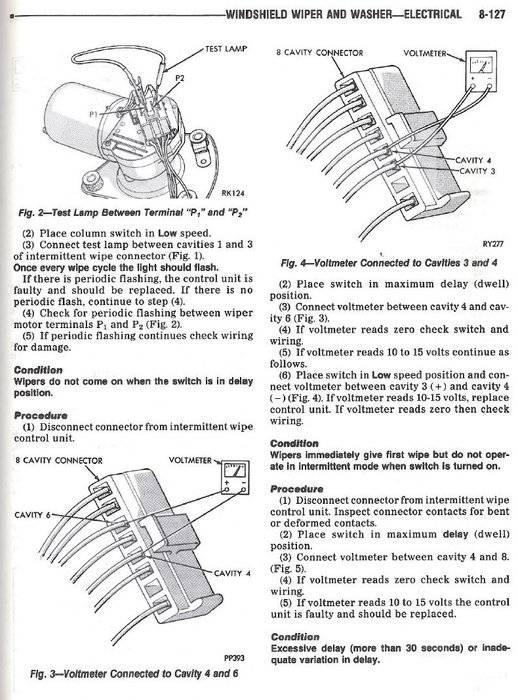 WINDSHIELD WIPER AND WASHER—ELECTRICAL 8-127

TEST LAMP
P2
P1
RK124

Fig. 2—Test Lamp Between Terminal "$P_1$" and "$P_2$"

(2) Place column switch in Low speed.
(3) Connect test lamp between cavities 1 and 3 of intermittent wipe connector (Fig. 1).
Once every wipe cycle the light should flash.
If there is periodic flashing, the control unit is faulty and should be replaced. If there is no periodic flash, continue to step (4).
(4) Check for periodic flashing between wiper motor terminals $P_1$ and $P_2$ (Fig. 2).
(5) If periodic flashing continues check wiring for damage.

Condition
Wipers do not come on when the switch is in delay position.

Procedure
(1) Disconnect connector from intermittent wipe control unit.

8 CAVITY CONNECTOR
VOLTMETER
CAVITY 6
CAVITY 4
PP393

Fig. 3—Voltmeter Connected to Cavity 4 and 6

8 CAVITY CONNECTOR
VOLTMETER
CAVITY 4
CAVITY 3
RY277

Fig. 4—Voltmeter Connected to Cavities 3 and 4

(2) Place switch in maximum delay (dwell) position.
(3) Connect voltmeter between cavity 4 and cavity 6 (Fig. 3).
(4) If voltmeter reads zero check switch and wiring.
(5) If voltmeter reads 10 to 15 volts continue as follows.
(6) Place switch in Low speed position and connect voltmeter between cavity 3 (+) and cavity 4 (−) (Fig. 4). If voltmeter reads 10-15 volts, replace control unit. If voltmeter reads zero then check wiring.

Condition
Wipers immediately give first wipe but do not operate in intermittent mode when switch is turned on.

Procedure
(1) Disconnect connector from intermittent wipe control unit. Inspect connector contacts for bent or deformed contacts.
(2) Place switch in maximum delay (dwell) position.
(3) Connect voltmeter between cavity 4 and 8. (Fig. 5).
(4) If voltmeter reads zero check switch and wiring.
(5) If voltmeter reads 10 to 15 volts the control unit is faulty and should be replaced.

Condition
Excessive delay (more than 30 seconds) or inadequate variation in delay.